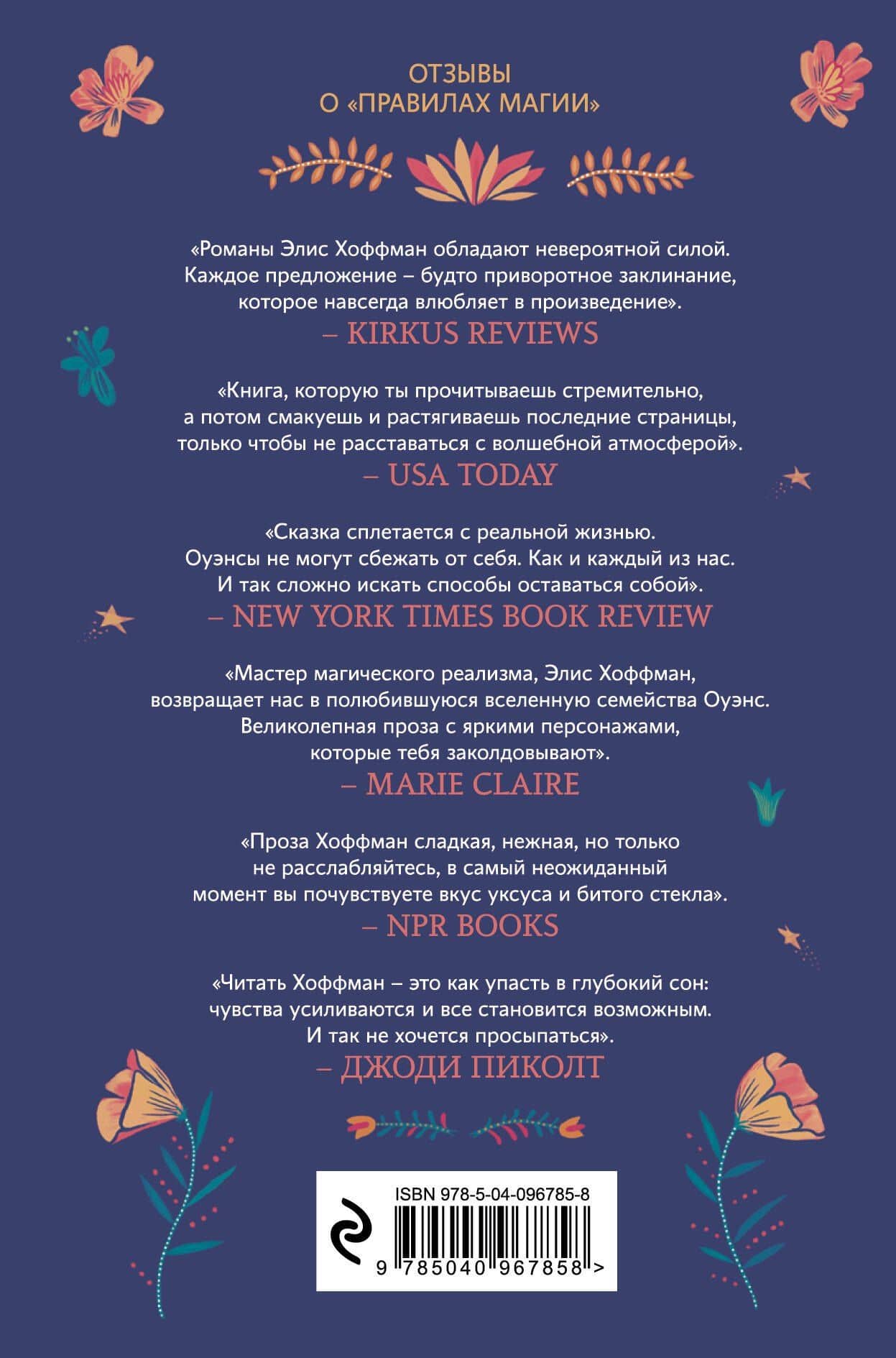 ОТЗЫВЫ
О «ПРАВИЛАХ МАГИИ»

«Романы Элис Хоффман обладают невероятной силой. Каждое предложение – будто приворотное заклинание, которое навсегда влюбляет в произведение».
– KIRKUS REVIEWS

«Книга, которую ты прочитываешь стремительно, а потом смакуешь и растягиваешь последние страницы, только чтобы не расставаться с волшебной атмосферой».
– USA TODAY

«Сказка сплетается с реальной жизнью. Оуэнсы не могут сбежать от себя. Как и каждый из нас. И так сложно искать способы оставаться собой».
– NEW YORK TIMES BOOK REVIEW

«Мастер магического реализма, Элис Хоффман, возвращает нас в полюбившуюся вселенную семейства Оуэнс. Великолепная проза с яркими персонажами, которые тебя заколдовывают».
– MARIE CLAIRE

«Проза Хоффман сладкая, нежная, но только не расслабляйтесь, в самый неожиданный момент вы почувствуете вкус уксуса и битого стекла».
– NPR BOOKS

«Читать Хоффман – это как упасть в глубокий сон: чувства усиливаются и все становится возможным. И так не хочется просыпаться».
– ДЖОДИ ПИКОЛТ

ISBN 978-5-04-096785-8
9 785040 967858 >